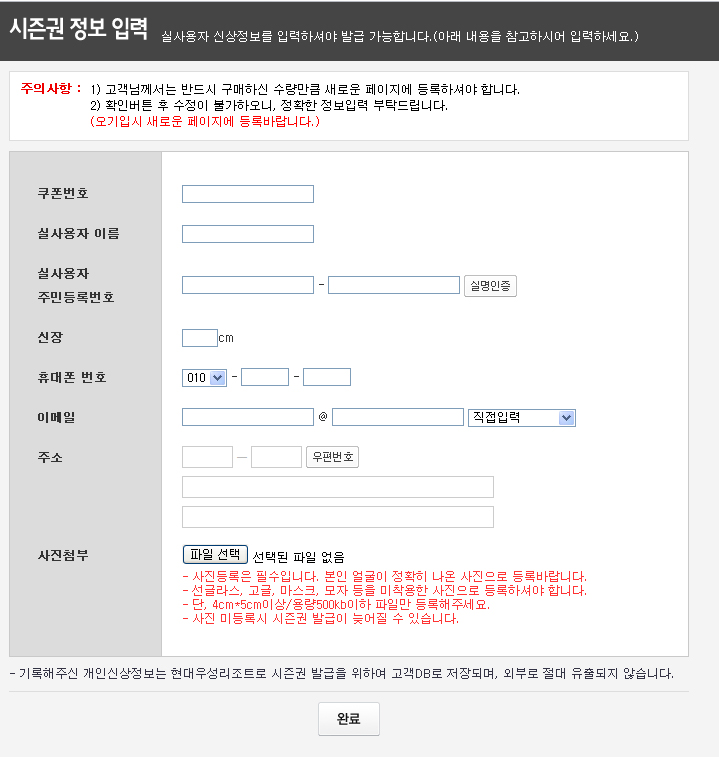 시즌권 정보 입력 실사용자 신상정보를 입력하셔야 발급 가능합니다.(아래 내용을 참고하시어 입력하세요.)

주의사항 : 1) 고객님께서는 반드시 구매하신 수량만큼 새로운 페이지에 등록하셔야 합니다.
2) 확인버튼 후 수정이 불가하오니, 정확한 정보입력 부탁드립니다.
(오기입시 새로운 페이지에 등록바랍니다.)

쿠폰번호

실사용자 이름

실사용자 주민등록번호 - 실명인증

신장 cm

휴대폰 번호 010 - -

이메일 @ 직접입력

주소 — 우편번호

사진첨부 파일 선택 선택된 파일 없음
- 사진등록은 필수입니다. 본인 얼굴이 정확히 나온 사진으로 등록바랍니다.
- 선글라스, 고글, 마스크, 모자 등을 미착용한 사진으로 등록하셔야 합니다.
- 단, 4cm*5cm이상/용량500kb이하 파일만 등록해주세요.
- 사진 미등록시 시즌권 발급이 늦어질 수 있습니다.

- 기록해주신 개인신상정보는 현대우성리조트로 시즌권 발급을 위하여 고객DB로 저장되며, 외부로 절대 유출되지 않습니다.

완료